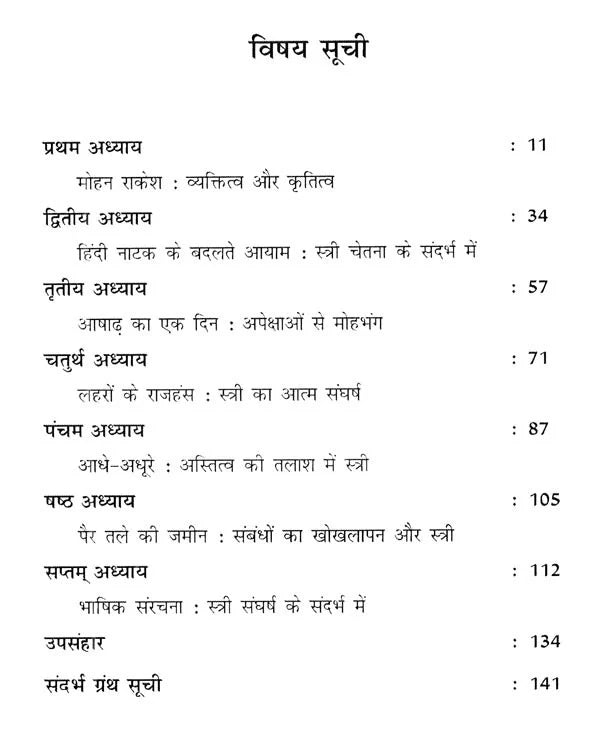 विषय सूची

प्रथम अध्याय : 11

मोहन राकेश : व्यक्तित्व और कृतित्व

द्वितीय अध्याय : 34

हिंदी नाटक के बदलते आयाम : स्त्री चेतना के संदर्भ में

तृतीय अध्याय : 57

आषाढ़ का एक दिन : अपेक्षाओं से मोहभंग

चतुर्थ अध्याय : 71

लहरों के राजहंस : स्त्री का आत्म संघर्ष

पंचम अध्याय : 87

आधे-अधूरे : अस्तित्व की तलाश में स्त्री

षष्ठ अध्याय : 105

पैर तले की जमीन : संबंधों का खोखलापन और स्त्री

सप्तम् अध्याय : 112

भाषिक संरचना : स्त्री संघर्ष के संदर्भ में

उपसंहार : 134

संदर्भ ग्रंथ सूची : 141